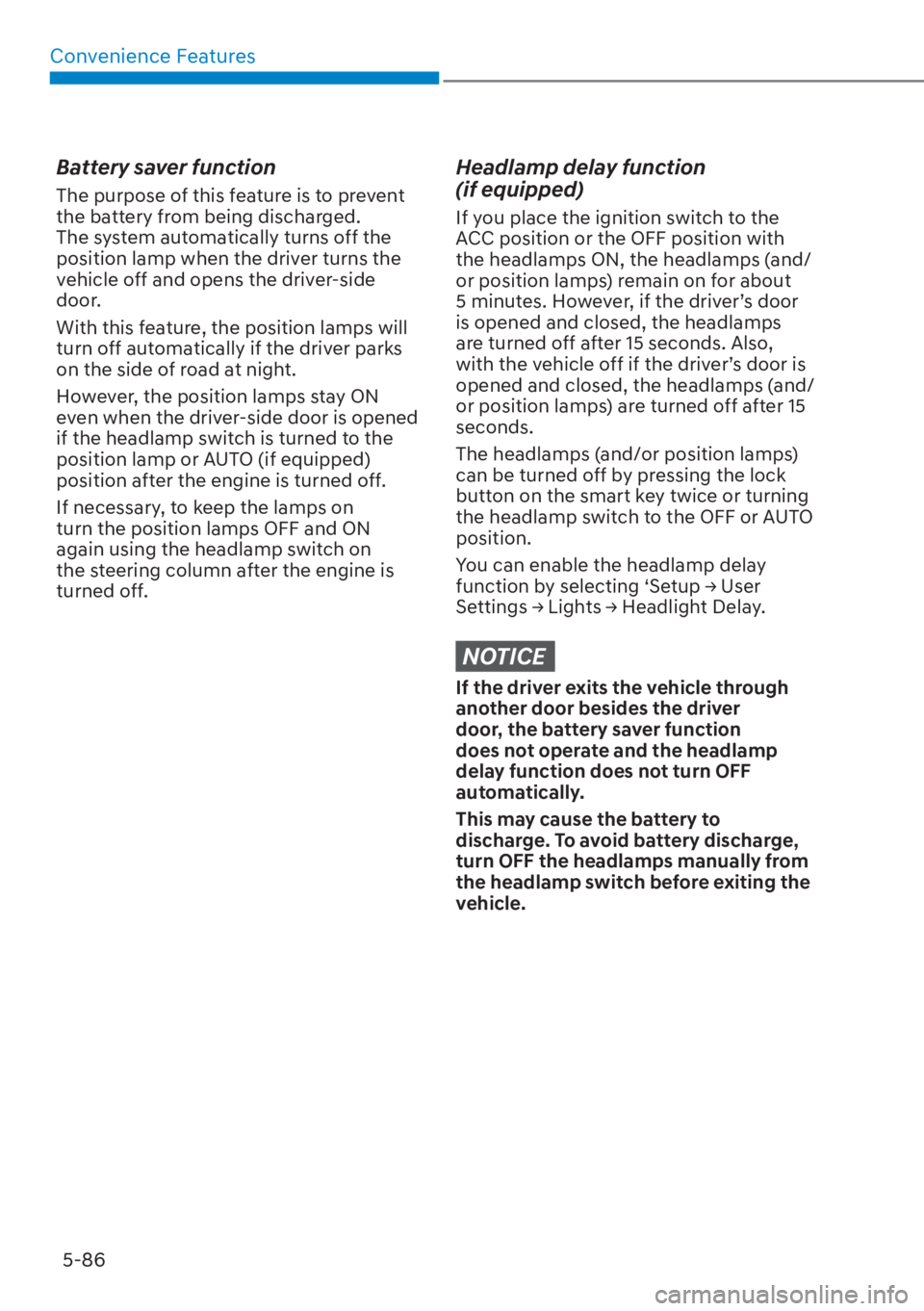 Convenience Features

Battery saver function

The purpose of this feature is to prevent the battery from being discharged.
The system automatically turns off the position lamp when the driver turns the vehicle off and opens the driver-side door.

With this feature, the position lamps will turn off automatically if the driver parks on the side of road at night.

However, the position lamps stay ON even when the driver-side door is opened if the headlamp switch is turned to the position lamp or AUTO (if equipped) position after the engine is turned off.

If necessary, to keep the lamps on turn the position lamps OFF and ON again using the headlamp switch on the steering column after the engine is turned off.

Headlamp delay function (if equipped)

If you place the ignition switch to the ACC position or the OFF position with the headlamps ON, the headlamps (and/or position lamps) remain on for about 5 minutes. However, if the driver's door is opened and closed, the headlamps are turned off after 15 seconds. Also, with the vehicle off if the driver's door is opened and closed, the headlamps (and/or position lamps) are turned off after 15 seconds.

The headlamps (and/or position lamps) can be turned off by pressing the lock button on the smart key twice or turning the headlamp switch to the OFF or AUTO position.

You can enable the headlamp delay function by selecting 'Setup → User Settings → Lights → Headlight Delay.

NOTICE

If the driver exits the vehicle through another door besides the driver door, the battery saver function does not operate and the headlamp delay function does not turn OFF automatically.

This may cause the battery to discharge. To avoid battery discharge, turn OFF the headlamps manually from the headlamp switch before exiting the vehicle.

5-86

carmanualsonline.info